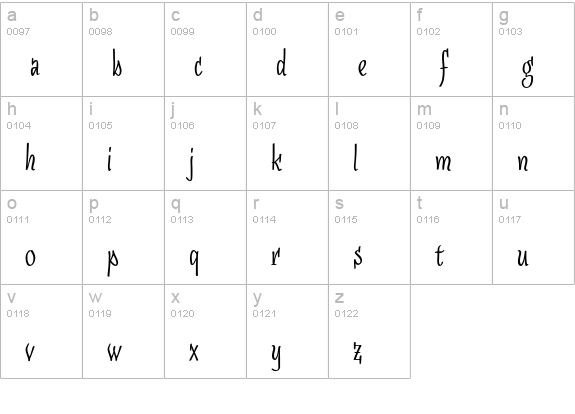 | a 0097 a | b 0098 b | c 0099 c | d 0100 d | e 0101 e | f 0102 f | g 0103 g |
|---|---|---|---|---|---|---|
| h 0104 h | i 0105 i | j 0106 j | k 0107 k | l 0108 l | m 0109 m | n 0110 n |
| o 0111 o | p 0112 p | q 0113 q | r 0114 r | s 0115 s | t 0116 t | u 0117 u |
| v 0118 v | w 0119 w | x 0120 x | y 0121 y | z 0122 z | | |